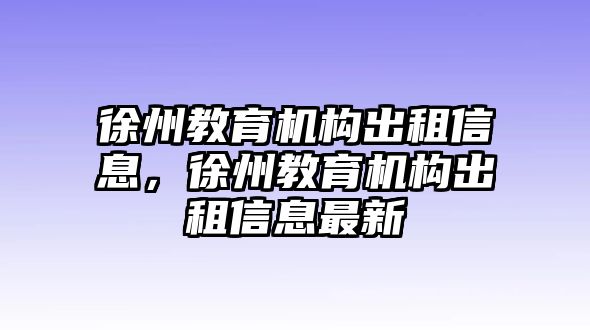 徐州教育机构出租信息，徐州教育机构出租信息最新